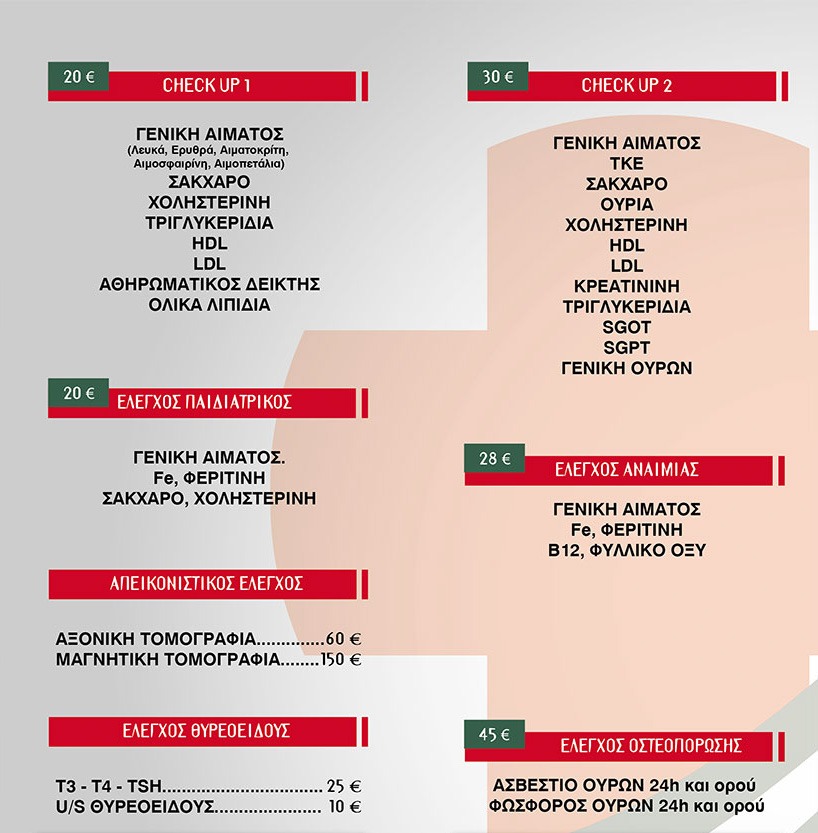 20 €
CHECK UP 1

ΓΕΝΙΚΗ ΑΙΜΑΤΟΣ
(Λευκά, Ερυθρά, Αιματοκρίτη, Αιμοσφαιρίνη, Αιμοπετάλια)
ΣΑΚΧΑΡΟ
ΧΟΛΗΣΤΕΡΙΝΗ
ΤΡΙΓΛΥΚΕΡΙΔΙΑ
HDL
LDL
ΑΘΗΡΩΜΑΤΙΚΟΣ ΔΕΙΚΤΗΣ
ΟΛΙΚΑ ΛΙΠΙΔΙΑ

20 €
ΕΛΕΓΧΟΣ ΠΑΙΔΙΑΤΡΙΚΟΣ

ΓΕΝΙΚΗ ΑΙΜΑΤΟΣ.
Fe, ΦΕΡΙΤΙΝΗ
ΣΑΚΧΑΡΟ, ΧΟΛΗΣΤΕΡΙΝΗ

ΑΠΕΙΚΟΝΙΣΤΙΚΟΣ ΕΛΕΓΧΟΣ

ΑΞΟΝΙΚΗ ΤΟΜΟΓΡΑΦΙΑ 60 €
ΜΑΓΝΗΤΙΚΗ ΤΟΜΟΓΡΑΦΙΑ 150 €

ΕΛΕΓΧΟΣ ΘΥΡΕΟΕΙΔΟΥΣ

T3 - T4 - TSH 25 €
U/S ΘΥΡΕΟΕΙΔΟΥΣ 10 €

30 €
CHECK UP 2

ΓΕΝΙΚΗ ΑΙΜΑΤΟΣ
ΤΚΕ
ΣΑΚΧΑΡΟ
ΟΥΡΙΑ
ΧΟΛΗΣΤΕΡΙΝΗ
HDL
LDL
ΚΡΕΑΤΙΝΙΝΗ
ΤΡΙΓΛΥΚΕΡΙΔΙΑ
SGOT
SGPT
ΓΕΝΙΚΗ ΟΥΡΩΝ

28 €
ΕΛΕΓΧΟΣ ΑΝΑΙΜΙΑΣ

ΓΕΝΙΚΗ ΑΙΜΑΤΟΣ
Fe, ΦΕΡΙΤΙΝΗ
B12, ΦΥΛΛΙΚΟ ΟΞΥ

45 €
ΕΛΕΓΧΟΣ ΟΣΤΕΟΠΟΡΩΣΗΣ

ΑΣΒΕΣΤΙΟ ΟΥΡΩΝ 24h και ορού
ΦΩΣΦΟΡΟΣ ΟΥΡΩΝ 24h και ορού